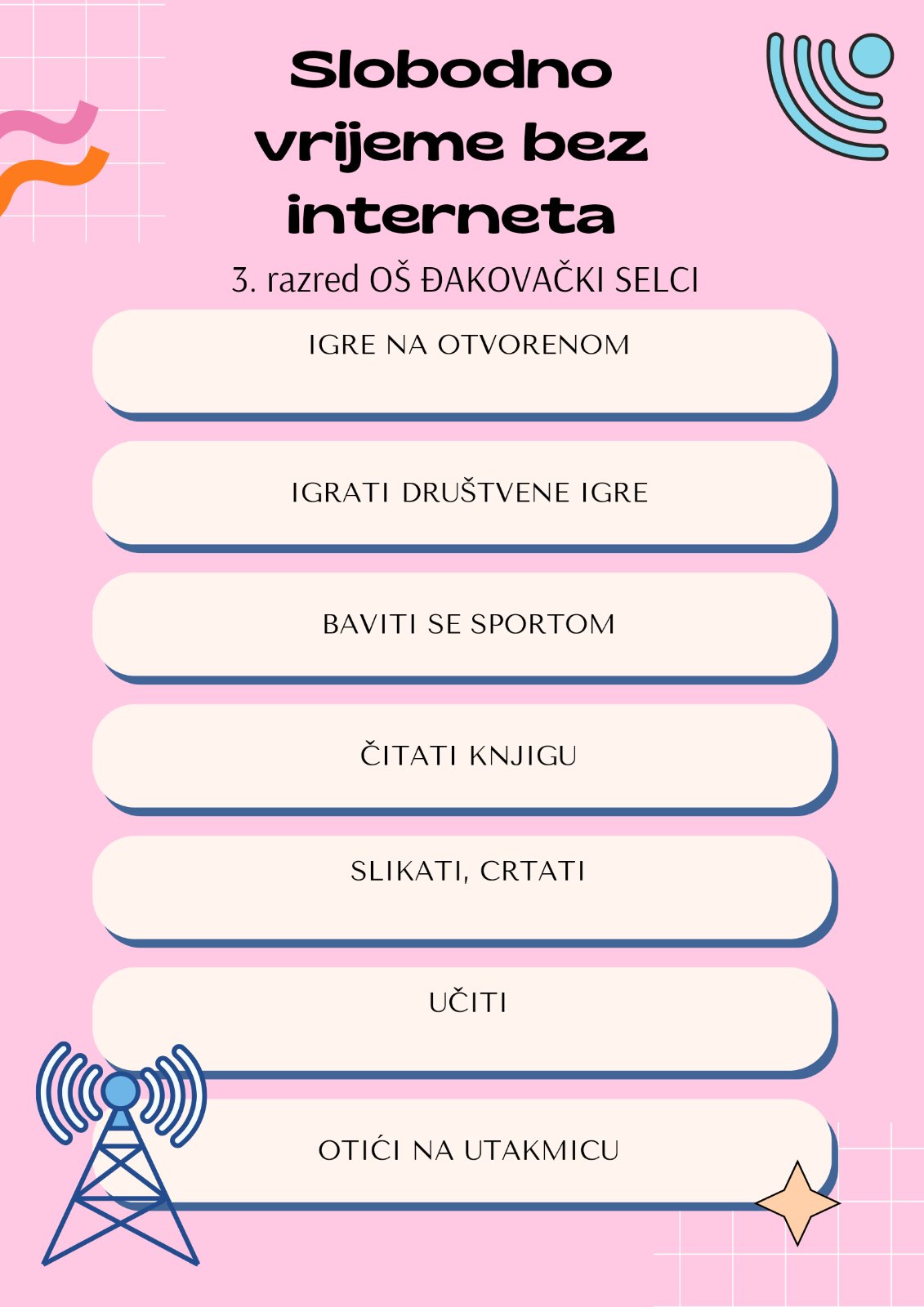 Slobodno vrijeme bez interneta

3. razred OŠ ĐAKOVAČKI SELCI

IGRE NA OTVORENOM

IGRATI DRUŠTVENE IGRE

BAVITI SE SPORTOM

ČITATI KNJIGU

SLIKATI, CRTATI

UČITI

OTIĆI NA UTAKMICU